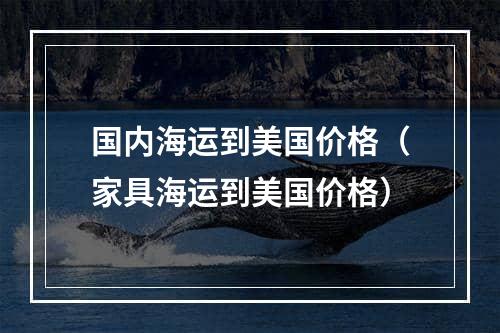 国内海运到美国价格（家具海运到美国价格）